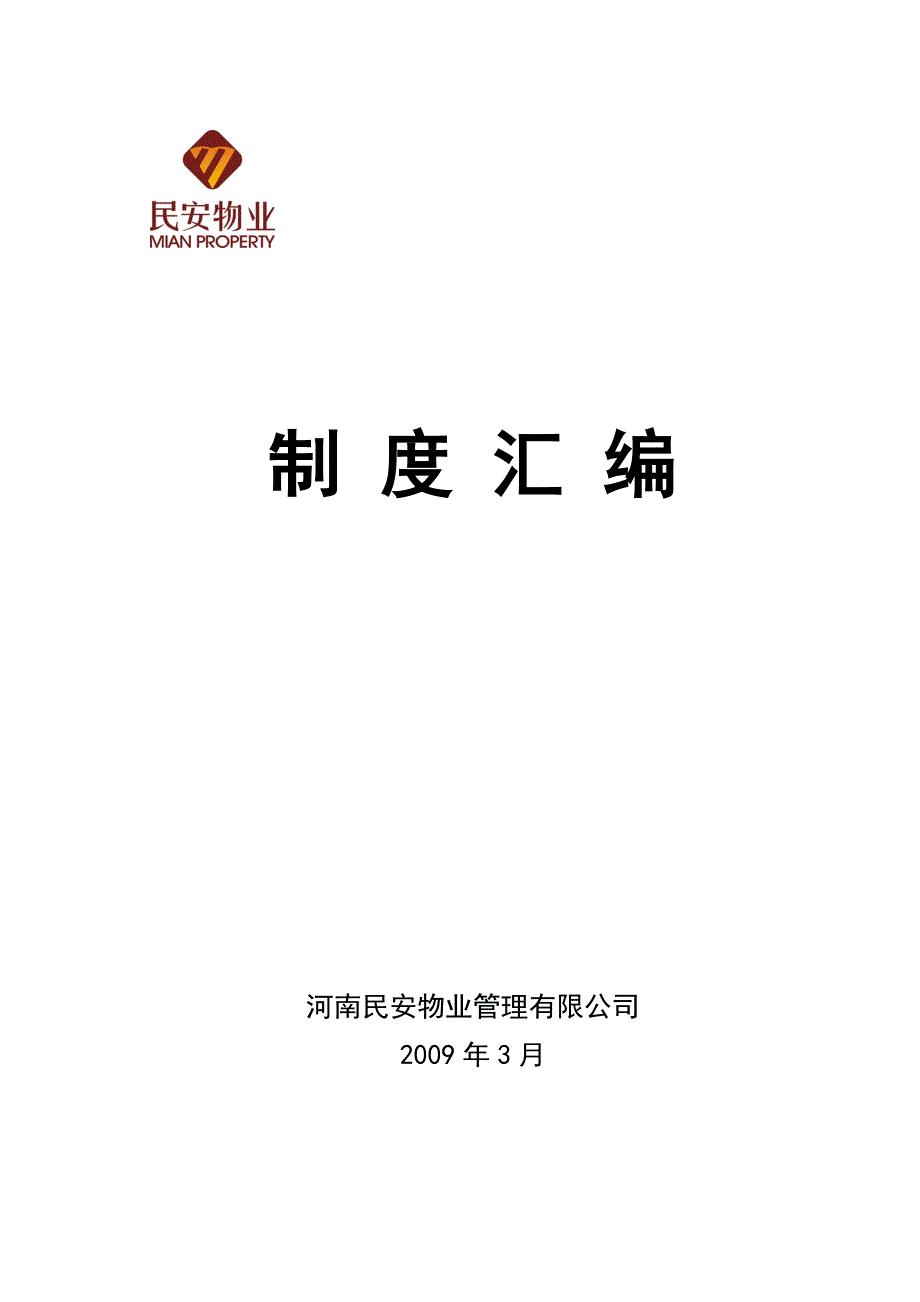 民安物业
MIAN PROPERTY

制 度 汇 编

河南民安物业管理有限公司
2009 年 3 月